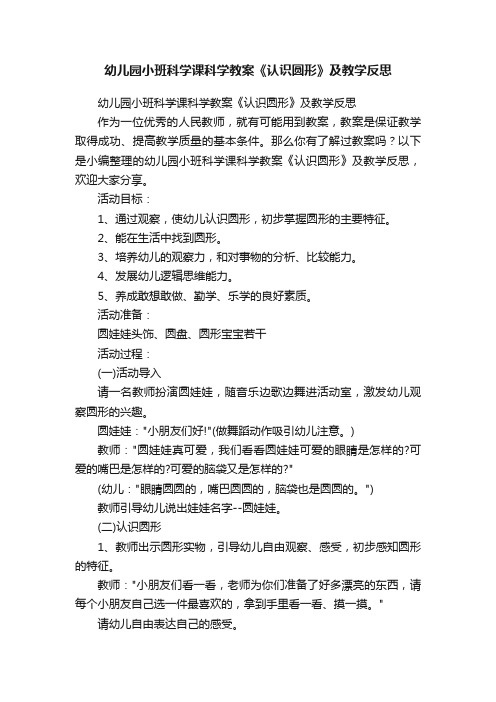 幼儿园小班科学课科学教案《认识圆形》及教学反思

幼儿园小班科学课科学教案《认识圆形》及教学反思

作为一位优秀的人民教师，就有可能用到教案，教案是保证教学取得成功、提高教学质量的基本条件。那么你有了解过教案吗？以下是小编整理的幼儿园小班科学课科学教案《认识圆形》及教学反思，欢迎大家分享。

活动目标：

1、通过观察，使幼儿认识圆形，初步掌握圆形的主要特征。

2、能在生活中找到圆形。

3、培养幼儿的观察力，和对事物的分析、比较能力。

4、发展幼儿逻辑思维能力。

5、养成敢想敢做、勤学、乐学的良好素质。

活动准备：

圆娃娃头饰、圆盘、圆形宝宝若干

活动过程：

(一)活动导入

请一名教师扮演圆娃娃，随音乐边歌边舞进活动室，激发幼儿观察圆形的兴趣。

圆娃娃："小朋友们好!"(做舞蹈动作吸引幼儿注意。)

教师："圆娃娃真可爱，我们看看圆娃娃可爱的眼睛是怎样的?可爱的嘴巴是怎样的?可爱的脑袋又是怎样的?"

(幼儿："眼睛圆圆的，嘴巴圆圆的，脑袋也是圆圆的。")

教师引导幼儿说出娃娃名字--圆娃娃。

(二)认识圆形

1、教师出示圆形实物，引导幼儿自由观察、感受，初步感知圆形的特征。

教师："小朋友们看一看，老师为你们准备了好多漂亮的东西，请每个小朋友自己选一件最喜欢的，拿到手里看一看、摸一摸。"

请幼儿自由表达自己的感受。